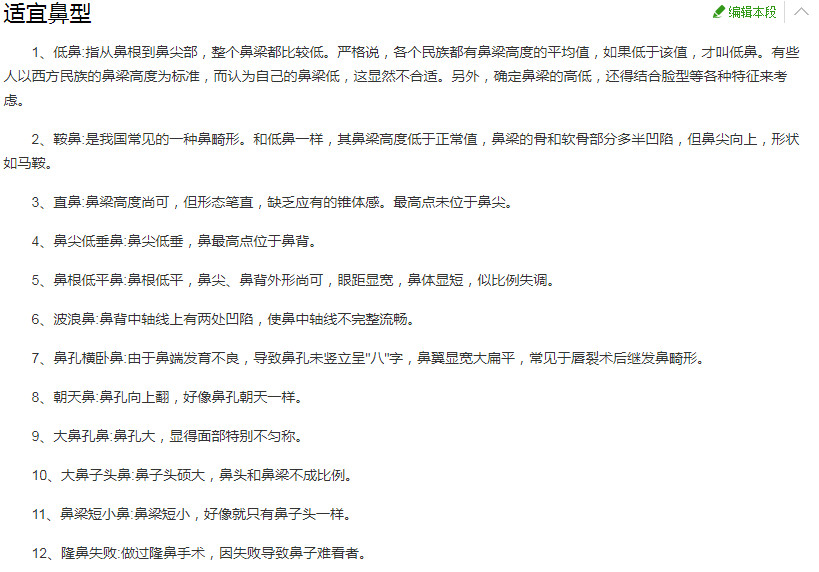 适宜鼻型

编辑本段

1、低鼻:指从鼻根到鼻尖部，整个鼻梁都比较低。严格说，各个民族都有鼻梁高度的平均值，如果低于该值，才叫低鼻。有些人以西方民族的鼻梁高度为标准，而认为自己的鼻梁低，这显然不合适。另外，确定鼻梁的高低，还得结合脸型等各种特征来考虑。

2、鞍鼻:是我国常见的一种鼻畸形。和低鼻一样，其鼻梁高度低于正常值，鼻梁的骨和软骨部分多半凹陷，但鼻尖向上，形状如马鞍。

3、直鼻:鼻梁高度尚可，但形态笔直，缺乏应有的锥体感。最高点未位于鼻尖。

4、鼻尖低垂鼻:鼻尖低垂，鼻最高点位于鼻背。

5、鼻根低平鼻:鼻根低平，鼻尖、鼻背外形尚可，眼距显宽，鼻体显短，似比例失调。

6、波浪鼻:鼻背中轴线上有两处凹陷，使鼻中轴线不完整流畅。

7、鼻孔横卧鼻:由于鼻端发育不良，导致鼻孔未竖立呈"八"字，鼻翼显宽大扁平，常见于唇裂术后继发鼻畸形。

8、朝天鼻:鼻孔向上翻，好像鼻孔朝天一样。

9、大鼻孔鼻:鼻孔大，显得面部特别不匀称。

10、大鼻子头鼻:鼻子头硕大，鼻头和鼻梁不成比例。

11、鼻梁短小鼻:鼻梁短小，好像就只有鼻子头一样。

12、隆鼻失败:做过隆鼻手术，因失败导致鼻子难看者。